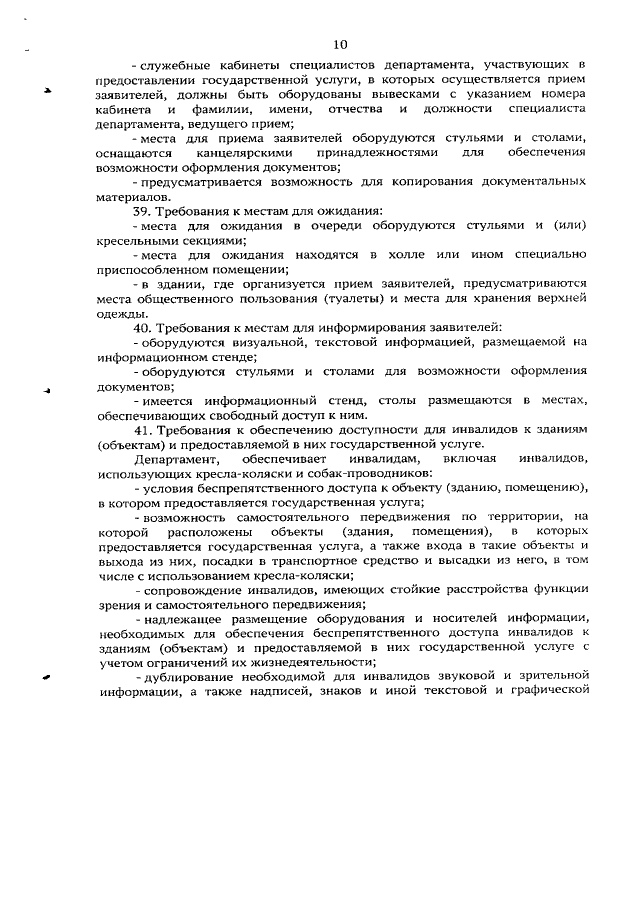 10

- служебные кабинеты специалистов департамента, участвующих в предоставлении государственной услуги, в которых осуществляется прием заявителей, должны быть оборудованы вывесками с указанием номера кабинета и фамилии, имени, отчества и должности специалиста департамента, ведущего прием;

- места для приема заявителей оборудуются стульями и столами, оснащаются канцелярскими принадлежностями для обеспечения возможности оформления документов;

- предусматривается возможность для копирования документальных материалов.

39. Требования к местам для ожидания:

- места для ожидания в очереди оборудуются стульями и (или) кресельными секциями;

- места для ожидания находятся в холле или ином специально приспособленном помещении;

- в здании, где организуется прием заявителей, предусматриваются места общественного пользования (туалеты) и места для хранения верхней одежды.

40. Требования к местам для информирования заявителей:

- оборудуются визуальной, текстовой информацией, размещаемой на информационном стенде;

- оборудуются стульями и столами для возможности оформления документов;

- имеется информационный стенд, столы размещаются в местах, обеспечивающих свободный доступ к ним.

41. Требования к обеспечению доступности для инвалидов к зданиям (объектам) и предоставляемой в них государственной услуге.

Департамент, обеспечивает инвалидам, включая инвалидов, использующих кресла-коляски и собак-проводников:

- условия беспрепятственного доступа к объекту (зданию, помещению), в котором предоставляется государственная услуга;

- возможность самостоятельного передвижения по территории, на которой расположены объекты (здания, помещения), в которых предоставляется государственная услуга, а также входа в такие объекты и выхода из них, посадки в транспортное средство и высадки из него, в том числе с использованием кресла-коляски;

- сопровождение инвалидов, имеющих стойкие расстройства функции зрения и самостоятельного передвижения;

- надлежащее размещение оборудования и носителей информации, необходимых для обеспечения беспрепятственного доступа инвалидов к зданиям (объектам) и предоставляемой в них государственной услуге с учетом ограничений их жизнедеятельности;

- дублирование необходимой для инвалидов звуковой и зрительной информации, а также надписей, знаков и иной текстовой и графической